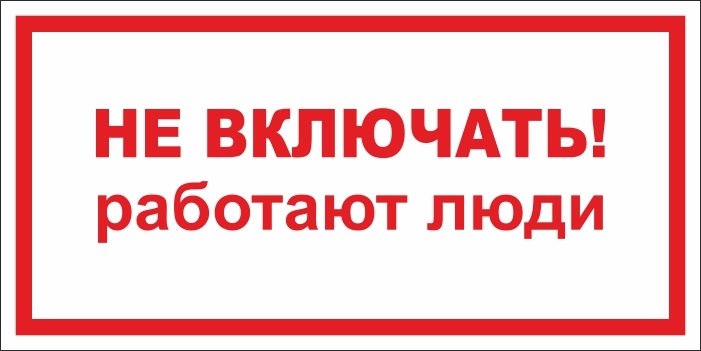 НЕ ВКЛЮЧАТЬ!
работают люди